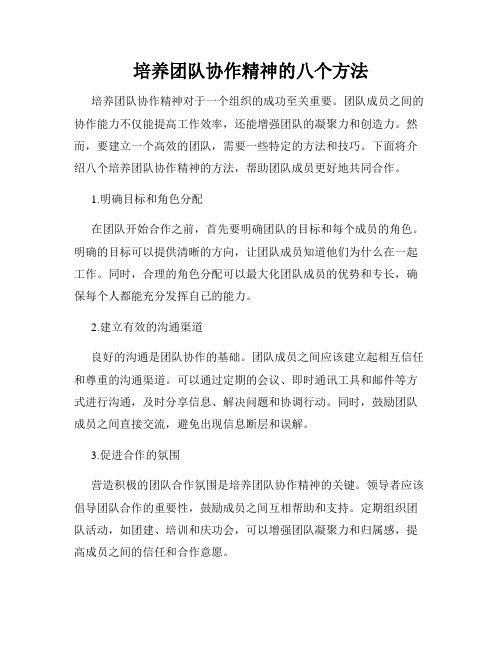 培养团队协作精神的八个方法

培养团队协作精神对于一个组织的成功至关重要。团队成员之间的协作能力不仅能提高工作效率，还能增强团队的凝聚力和创造力。然而，要建立一个高效的团队，需要一些特定的方法和技巧。下面将介绍八个培养团队协作精神的方法，帮助团队成员更好地共同合作。

1.明确目标和角色分配

在团队开始合作之前，首先要明确团队的目标和每个成员的角色。明确的目标可以提供清晰的方向，让团队成员知道他们为什么在一起工作。同时，合理的角色分配可以最大化团队成员的优势和专长，确保每个人都能充分发挥自己的能力。

2.建立有效的沟通渠道

良好的沟通是团队协作的基础。团队成员之间应该建立起相互信任和尊重的沟通渠道。可以通过定期的会议、即时通讯工具和邮件等方式进行沟通，及时分享信息、解决问题和协调行动。同时，鼓励团队成员之间直接交流，避免出现信息断层和误解。

3.促进合作的氛围

营造积极的团队合作氛围是培养团队协作精神的关键。领导者应该倡导团队合作的重要性，鼓励成员之间互相帮助和支持。定期组织团队活动，如团建、培训和庆功会，可以增强团队凝聚力和归属感，提高成员之间的信任和合作意愿。